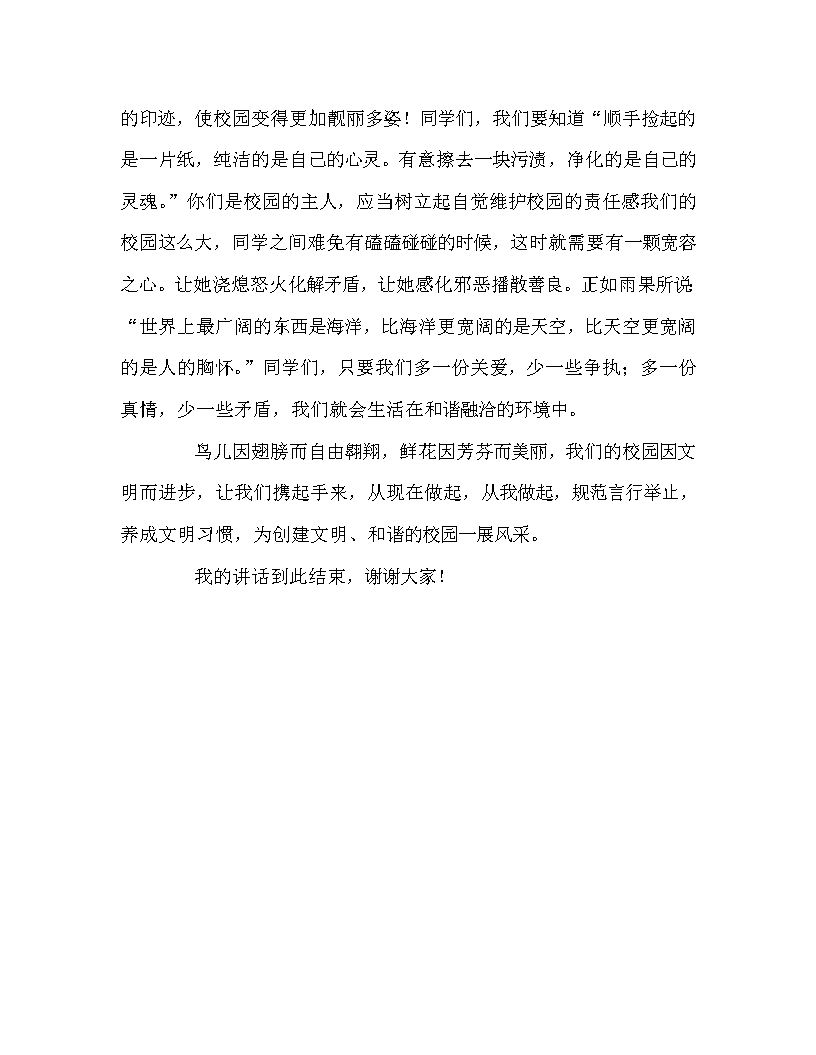 的印迹，使校园变得更加靓丽多姿！同学们，我们要知道“顺手捡起的是一片纸，纯洁的是自己的心灵。有意擦去一块污渍，净化的是自己的灵魂。”你们是校园的主人，应当树立起自觉维护校园的责任感我们的校园这么大，同学之间难免有磕磕碰碰的时候，这时就需要有一颗宽容之心。让她浇熄怒火化解矛盾，让她感化邪恶播散善良。正如雨果所说“世界上最广阔的东西是海洋，比海洋更宽阔的是天空，比天空更宽阔的是人的胸怀。”同学们，只要我们多一份关爱，少一些争执；多一份真情，少一些矛盾，我们就会生活在和谐融洽的环境中。

鸟儿因翅膀而自由翱翔，鲜花因芳芬而美丽，我们的校园因文明而进步，让我们携起手来，从现在做起，从我做起，规范言行举止，养成文明习惯，为创建文明、和谐的校园一展风采。

我的讲话到此结束，谢谢大家！